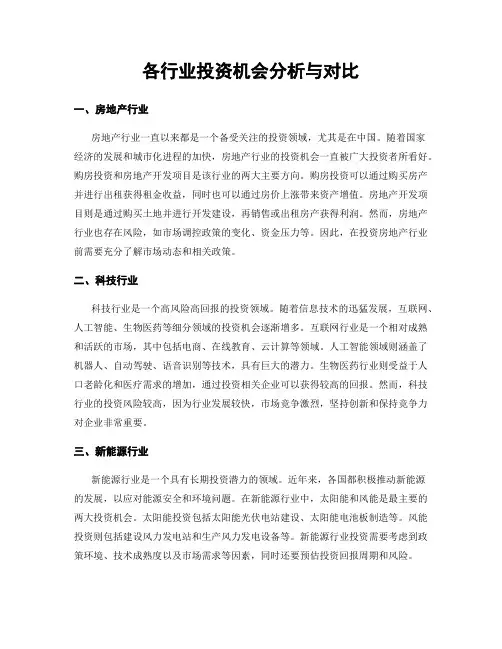 各行业投资机会分析与对比

一、房地产行业

房地产行业一直以来都是一个备受关注的投资领域，尤其是在中国。随着国家经济的发展和城市化进程的加快，房地产行业的投资机会一直被广大投资者所看好。购房投资和房地产开发项目是该行业的两大主要方向。购房投资可以通过购买房产并进行出租获得租金收益，同时也可以通过房价上涨带来资产增值。房地产开发项目则是通过购买土地并进行开发建设，再销售或出租房产获得利润。然而，房地产行业也存在风险，如市场调控政策的变化、资金压力等。因此，在投资房地产行业前需要充分了解市场动态和相关政策。

二、科技行业

科技行业是一个高风险高回报的投资领域。随着信息技术的迅猛发展，互联网、人工智能、生物医药等细分领域的投资机会逐渐增多。互联网行业是一个相对成熟和活跃的市场，其中包括电商、在线教育、云计算等领域。人工智能领域则涵盖了机器人、自动驾驶、语音识别等技术，具有巨大的潜力。生物医药行业则受益于人口老龄化和医疗需求的增加，通过投资相关企业可以获得较高的回报。然而，科技行业的投资风险较高，因为行业发展较快，市场竞争激烈，坚持创新和保持竞争力对企业非常重要。

三、新能源行业

新能源行业是一个具有长期投资潜力的领域。近年来，各国都积极推动新能源的发展，以应对能源安全和环境问题。在新能源行业中，太阳能和风能是最主要的两大投资机会。太阳能投资包括太阳能光伏电站建设、太阳能电池板制造等。风能投资则包括建设风力发电站和生产风力发电设备等。新能源行业投资需要考虑到政策环境、技术成熟度以及市场需求等因素，同时还要预估投资回报周期和风险。